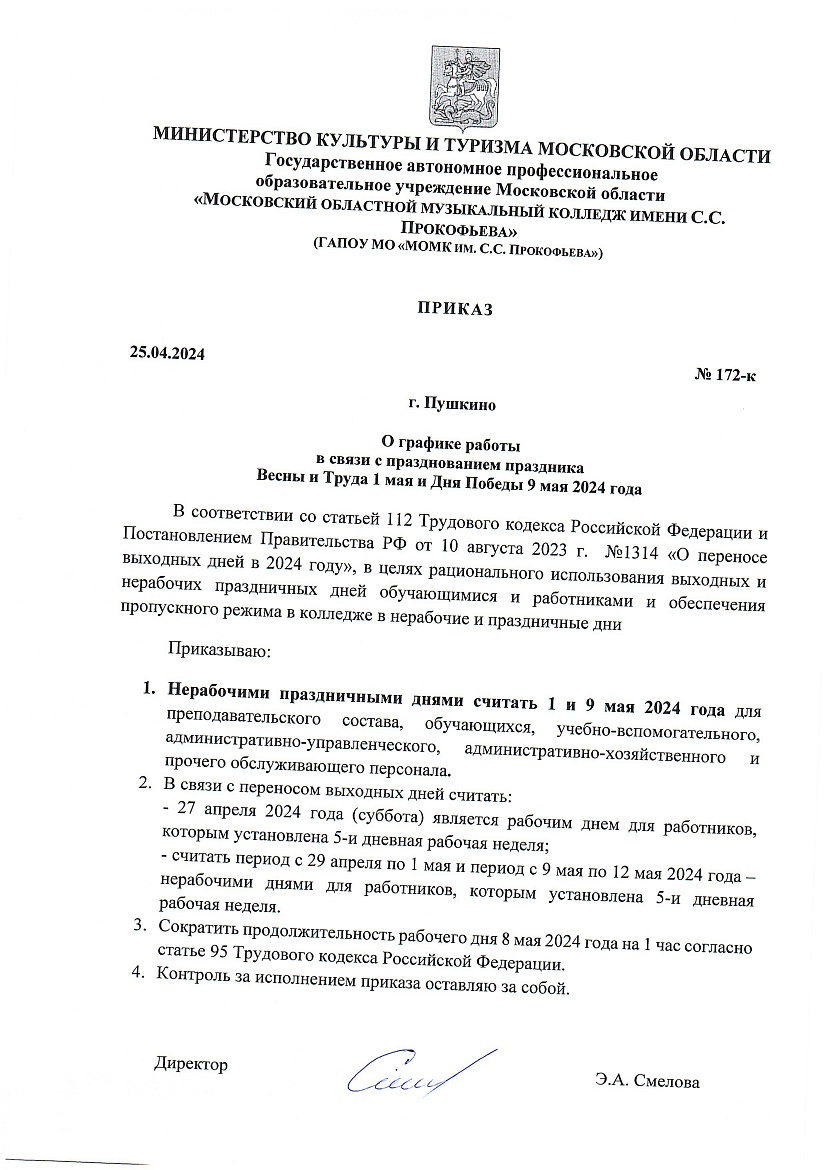 МИНИСТЕРСТВО КУЛЬТУРЫ И ТУРИЗМА МОСКОВСКОЙ ОБЛАСТИ
Государственное автономное профессиональное образовательное учреждение Московской области
«МОСКОВСКИЙ ОБЛАСТНОЙ МУЗЫКАЛЬНЫЙ КОЛЛЕДЖ ИМЕНИ С.С. ПРОКОФЬЕВА»
(ГАПОУ МО «МОМК ИМ. С.С. ПРОКОФЬЕВА»)

ПРИКАЗ

25.04.2024

№ 172-к

г. Пушкино

О графике работы
в связи с празднованием праздника
Весны и Труда 1 мая и Дня Победы 9 мая 2024 года

В соответствии со статьей 112 Трудового кодекса Российской Федерации и Постановлением Правительства РФ от 10 августа 2023 г. №1314 «О переносе выходных дней в 2024 году», в целях рационального использования выходных и нерабочих праздничных дней обучающимися и работниками и обеспечения пропускного режима в колледже в нерабочие и праздничные дни

Приказываю:

1. Нерабочими праздничными днями считать 1 и 9 мая 2024 года для преподавательского состава, обучающихся, учебно-вспомогательного, административно-управленческого, административно-хозяйственного и прочего обслуживающего персонала.
2. В связи с переносом выходных дней считать:
- 27 апреля 2024 года (суббота) является рабочим днем для работников, которым установлена 5-и дневная рабочая неделя;
- считать период с 29 апреля по 1 мая и период с 9 мая по 12 мая 2024 года – нерабочими днями для работников, которым установлена 5-и дневная рабочая неделя.
3. Сократить продолжительность рабочего дня 8 мая 2024 года на 1 час согласно статье 95 Трудового кодекса Российской Федерации.
4. Контроль за исполнением приказа оставляю за собой.

Директор

Э.А. Смелова